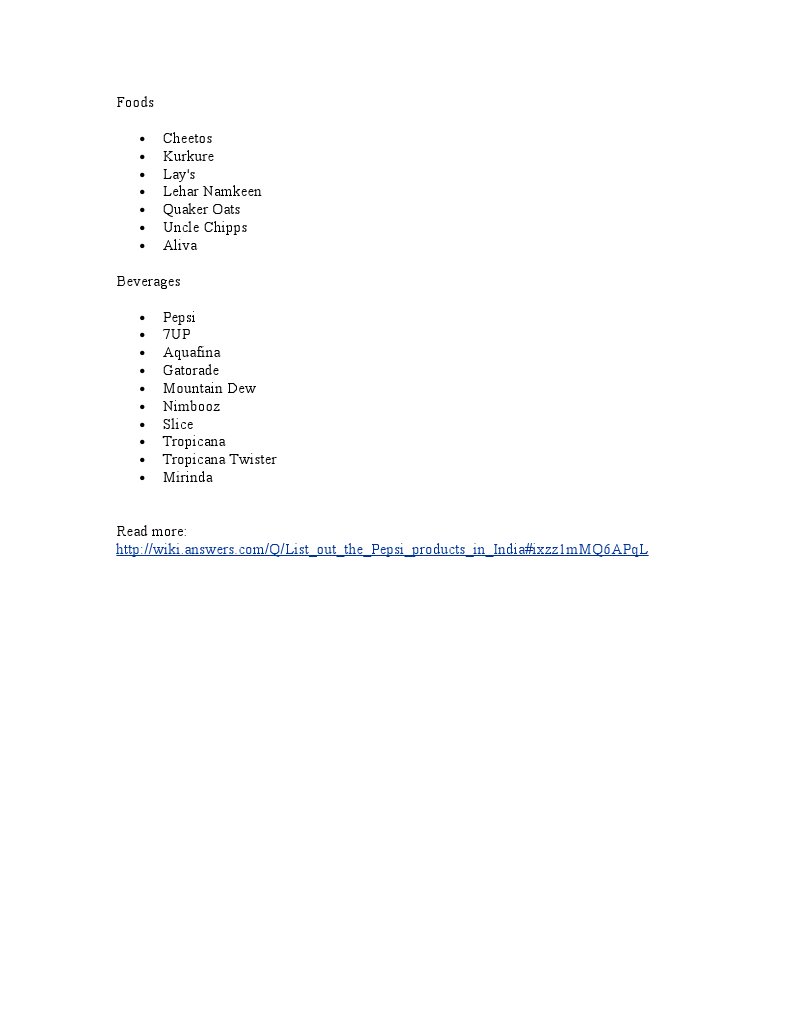 Foods

- Cheetos
- Kurkure
- Lay's
- Lehar Namkeen
- Quaker Oats
- Uncle Chipps
- Aliva

Beverages

- Pepsi
- 7UP
- Aquafina
- Gatorade
- Mountain Dew
- Nimbooz
- Slice
- Tropicana
- Tropicana Twister
- Mirinda

Read more:
http://wiki.answers.com/Q/List_out_the_Pepsi_products_in_India#ixzz1mMQ6APqL